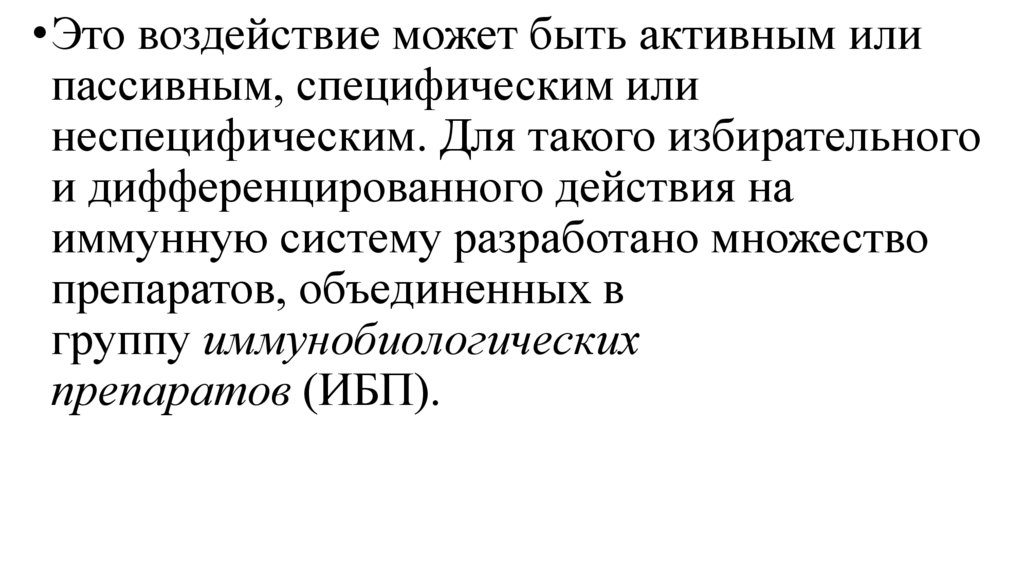 • Это воздействие может быть активным или пассивным, специфическим или неспецифическим. Для такого избирательного и дифференцированного действия на иммунную систему разработано множество препаратов, объединенных в группу иммунобиологических препаратов (ИБП).